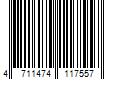 4 711474 117557